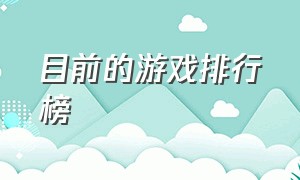 目前的游戏排行榜